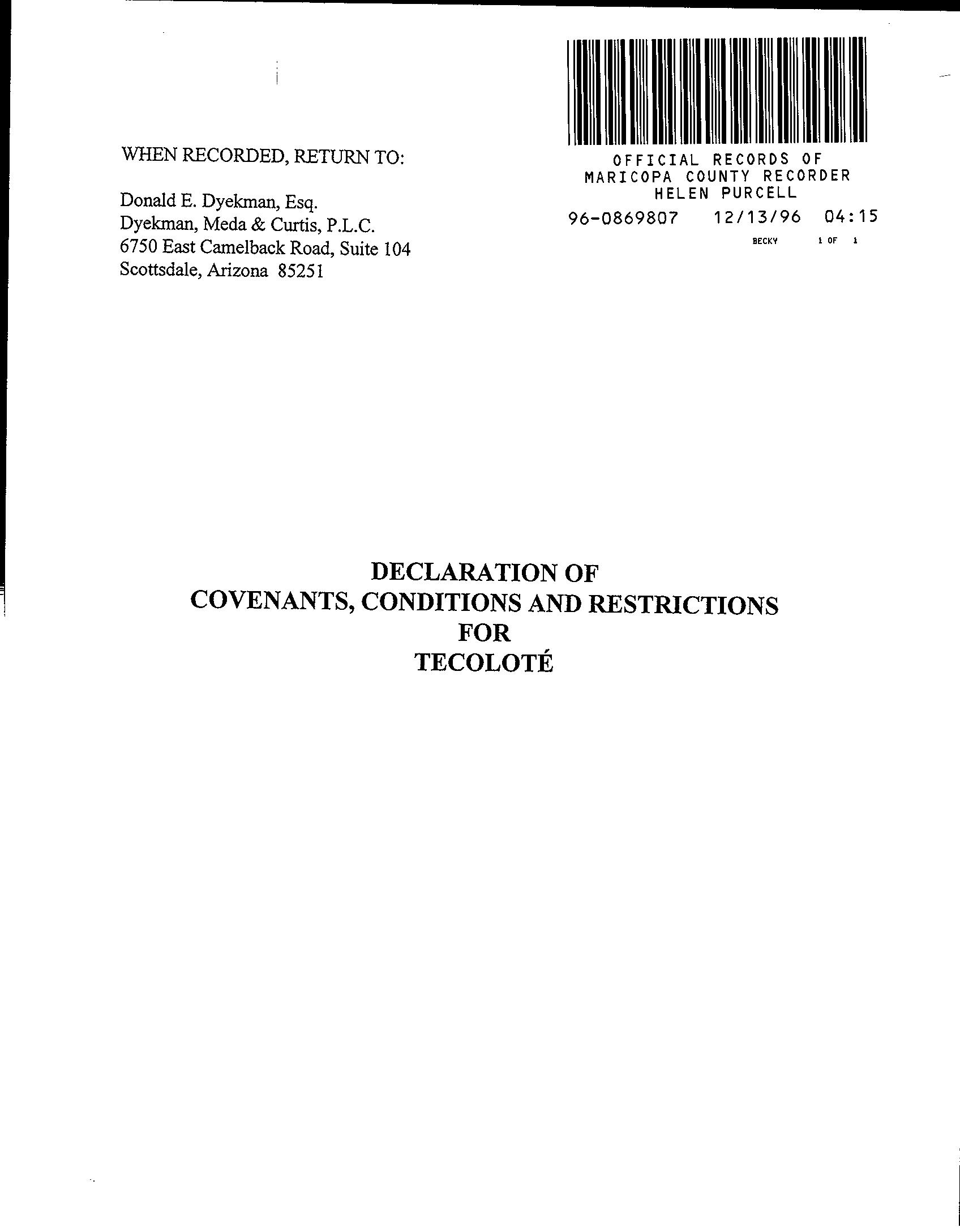 WHEN RECORDED, RETURN TO:

Donald E. Dyekman, Esq.
Dyekman, Meda & Curtis, P.L.C.
6750 East Camelback Road, Suite 104
Scottsdale, Arizona 85251

OFFICIAL RECORDS OF
MARICOPA COUNTY RECORDER
HELEN PURCELL
96-0869807 12/13/96 04:15
BECKY 1 OF 1

DECLARATION OF
COVENANTS, CONDITIONS AND RESTRICTIONS
FOR
TECOLOTÉ